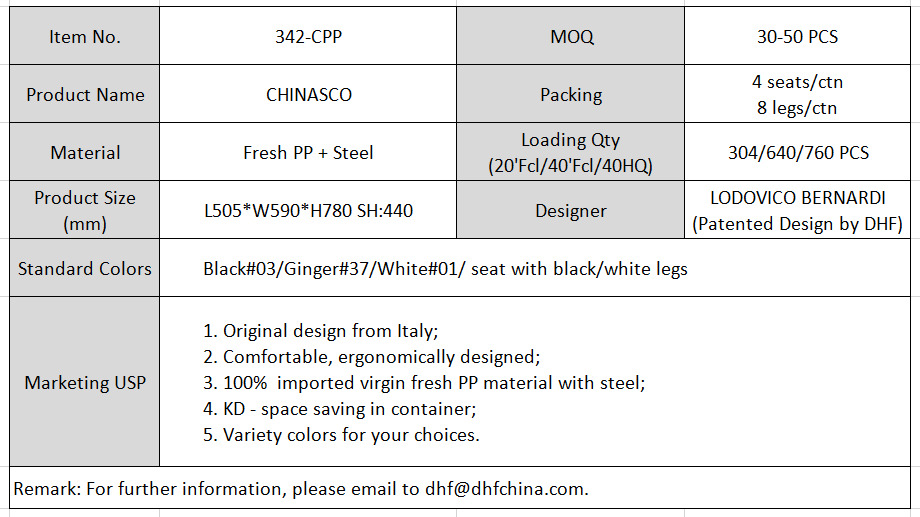 | Item No. | 342-CPP | MOQ | 30-50 PCS |
|---|---|---|---|
| Product Name | CHINASCO | Packing | 4 seats/ctn 8 legs/ctn |
| Material | Fresh PP + Steel | Loading Qty (20'Fcl/40'Fcl/40HQ) | 304/640/760 PCS |
| Product Size (mm) | L505\*W590\*H780 SH:440 | Designer | LODOVICO BERNARDI (Patented Design by DHF) |
| Standard Colors | Black#03/Ginger#37/White#01/ seat with black/white legs | | |
| Marketing USP | 1. Original design from Italy; 2. Comfortable, ergonomically designed; 3. 100% imported virgin fresh PP material with steel; 4. KD - space saving in container; 5. Variety colors for your choices. | | |

Remark: For further information, please email to dhf@dhfchina.com.